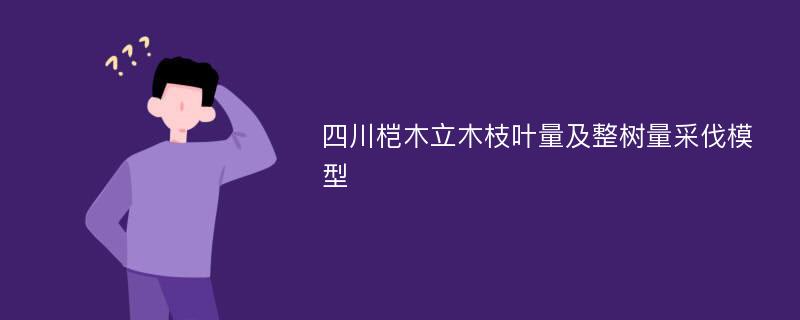 ???

四川桤木立木枝叶量及整树量采伐模型